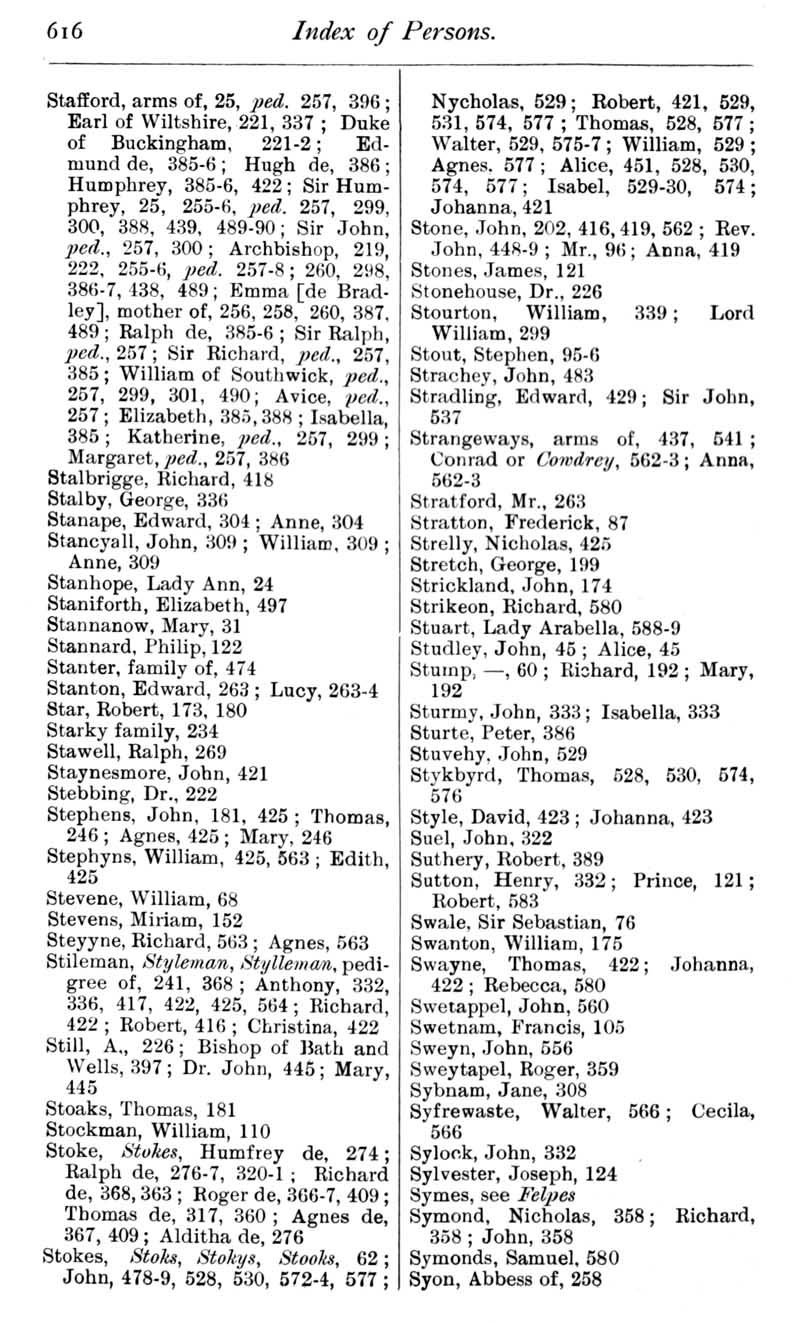 616 Index of Persons.

Stafford, arms of, 25, ped. 257, 396; Earl of Wiltshire, 221, 337; Duke of Buckingham, 221-2; Edmund de, 385-6; Hugh de, 386; Humphrey, 385-6, 422; Sir Humphrey, 25, 255-6, ped. 257, 299, 300, 388, 439, 489-90; Sir John, ped., 257, 300; Archbishop, 219, 222, 255-6, ped. 257-8; 260, 298, 386-7, 438, 489; Emma [de Bradley], mother of, 256, 258, 260, 387, 489; Ralph de, 385-6; Sir Ralph, ped., 257; Sir Richard, ped., 257, 385; William of Southwick, ped., 257, 299, 301, 490; Avice, ped., 257; Elizabeth, 385, 388; Isabella, 385; Katherine, ped., 257, 299; Margaret, ped., 257, 386
Stalbrigge, Richard, 418
Stalby, George, 336
Stanape, Edward, 304; Anne, 304
Stancyall, John, 309; William, 309; Anne, 309
Stanhope, Lady Ann, 24
Staniforth, Elizabeth, 497
Stannanow, Mary, 31
Stannard, Philip, 122
Stanter, family of, 474
Stanton, Edward, 263; Lucy, 263-4
Star, Robert, 173, 180
Starky family, 234
Stawell, Ralph, 269
Staynesmore, John, 421
Stebbing, Dr., 222
Stephens, John, 181, 425; Thomas, 246; Agnes, 425; Mary, 246
Stephyns, William, 425, 563; Edith, 425
Stevene, William, 68
Stevens, Miriam, 152
Steyyne, Richard, 563; Agnes, 563
Stileman, Styleman, Stylleman, pedigree of, 241, 368; Anthony, 332, 336, 417, 422, 425, 564; Richard, 422; Robert, 416; Christina, 422
Still, A., 226; Bishop of Bath and Wells, 397; Dr. John, 445; Mary, 445
Stoaks, Thomas, 181
Stockman, William, 110
Stoke, Stokes, Humfrey de, 274; Ralph de, 276-7, 320-1; Richard de, 368, 363; Roger de, 366-7, 409; Thomas de, 317, 360; Agnes de, 367, 409; Alditha de, 276
Stokes, Stoks, Stokys, Stooks, 62; John, 478-9, 528, 530, 572-4, 577; Nycholas, 529; Robert, 421, 529, 531, 574, 577; Thomas, 528, 577; Walter, 529, 575-7; William, 529; Agnes, 577; Alice, 451, 528, 530, 574, 577; Isabel, 529-30, 574; Johanna, 421
Stone, John, 202, 416, 419, 562; Rev. John, 448-9; Mr., 96; Anna, 419
Stones, James, 121
Stonehouse, Dr., 226
Stourton, William, 339; Lord William, 299
Stout, Stephen, 95-6
Strachey, John, 483
Stradling, Edward, 429; Sir John, 537
Strangeways, arms of, 437, 541; Conrad or Cowdrey, 562-3; Anna, 562-3
Stratford, Mr., 263
Stratton, Frederick, 87
Strelly, Nicholas, 425
Stretch, George, 199
Strickland, John, 174
Strikeon, Richard, 580
Stuart, Lady Arabella, 588-9
Studley, John, 45; Alice, 45
Stump, —, 60; Richard, 192; Mary, 192
Sturmy, John, 333; Isabella, 333
Sturte, Peter, 386
Stuvehy, John, 529
Stykbyrd, Thomas, 528, 530, 574, 576
Style, David, 423; Johanna, 423
Suel, John, 322
Suthery, Robert, 389
Sutton, Henry, 332; Prince, 121; Robert, 583
Swale, Sir Sebastian, 76
Swanton, William, 175
Swayne, Thomas, 422; Johanna, 422; Rebecca, 580
Swetappel, John, 560
Swetnam, Francis, 105
Sweyn, John, 556
Sweytapel, Roger, 359
Sybnam, Jane, 308
Syfrewaste, Walter, 566; Cecila, 566
Sylock, John, 332
Sylvester, Joseph, 124
Symes, see Felpes
Symond, Nicholas, 358; Richard, 358; John, 358
Symonds, Samuel, 580
Syon, Abbess of, 258